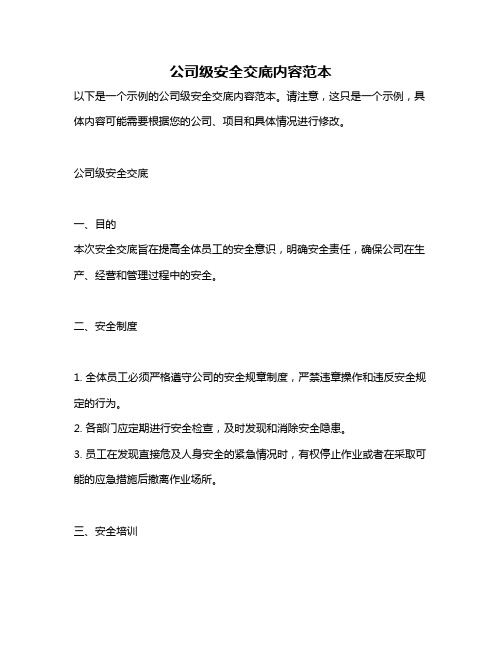 公司级安全交底内容范本

以下是一个示例的公司级安全交底内容范本。请注意，这只是一个示例，具体内容可能需要根据您的公司、项目和具体情况进行修改。

公司级安全交底

一、目的

本次安全交底旨在提高全体员工的安全意识，明确安全责任，确保公司在生产、经营和管理过程中的安全。

二、安全制度

1. 全体员工必须严格遵守公司的安全规章制度，严禁违章操作和违反安全规定的行为。

2. 各部门应定期进行安全检查，及时发现和消除安全隐患。

3. 员工在发现直接危及人身安全的紧急情况时，有权停止作业或者在采取可能的应急措施后撤离作业场所。

三、安全培训